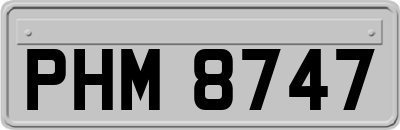 PHM 8747